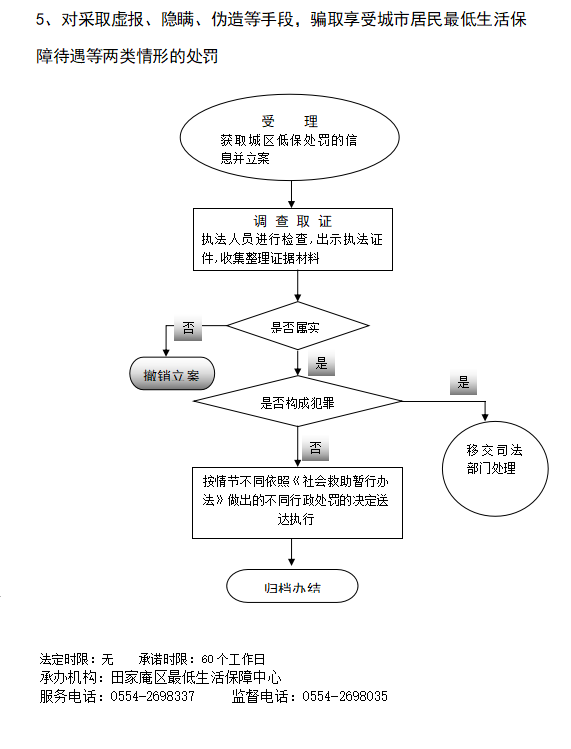 5、对采取虚报、隐瞒、伪造等手段，骗取享受城市居民最低生活保障待遇等两类情形的处罚

受 理
获取城区低保处罚的信息并立案

调 查 取 证
执法人员进行检查，出示执法证件，收集整理证据材料

是否属实

否

撤销立案

是

是否构成犯罪

是

移交司法部门处理

否

按情节不同依照《社会救助暂行办法》做出的不同行政处罚的决定送达执行

归档办结

法定时限：无　　承诺时限：60个工作日
承办机构：田家庵区最低生活保障中心
服务电话：0554-2698337　　监督电话：0554-2698035